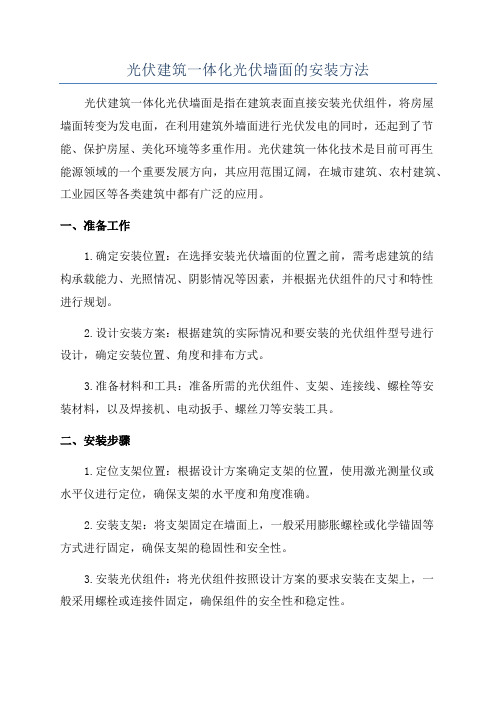 光伏建筑一体化光伏墙面的安装方法

光伏建筑一体化光伏墙面是指在建筑表面直接安装光伏组件，将房屋墙面转变为发电面，在利用建筑外墙面进行光伏发电的同时，还起到了节能、保护房屋、美化环境等多重作用。光伏建筑一体化技术是目前可再生能源领域的一个重要发展方向，其应用范围辽阔，在城市建筑、农村建筑、工业园区等各类建筑中都有广泛的应用。

一、准备工作

1.确定安装位置：在选择安装光伏墙面的位置之前，需考虑建筑的结构承载能力、光照情况、阴影情况等因素，并根据光伏组件的尺寸和特性进行规划。

2.设计安装方案：根据建筑的实际情况和要安装的光伏组件型号进行设计，确定安装位置、角度和排布方式。

3.准备材料和工具：准备所需的光伏组件、支架、连接线、螺栓等安装材料，以及焊接机、电动扳手、螺丝刀等安装工具。

二、安装步骤

1.定位支架位置：根据设计方案确定支架的位置，使用激光测量仪或水平仪进行定位，确保支架的水平度和角度准确。

2.安装支架：将支架固定在墙面上，一般采用膨胀螺栓或化学锚固等方式进行固定，确保支架的稳固性和安全性。

3.安装光伏组件：将光伏组件按照设计方案的要求安装在支架上，一般采用螺栓或连接件固定，确保组件的安全性和稳定性。